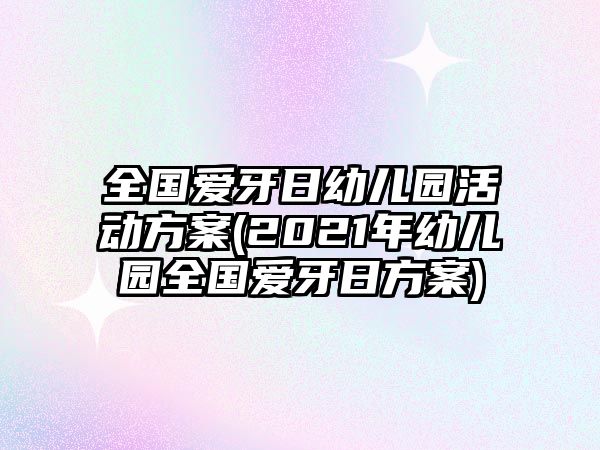 全国爱牙日幼儿园活动方案(2021年幼儿园全国爱牙日方案)